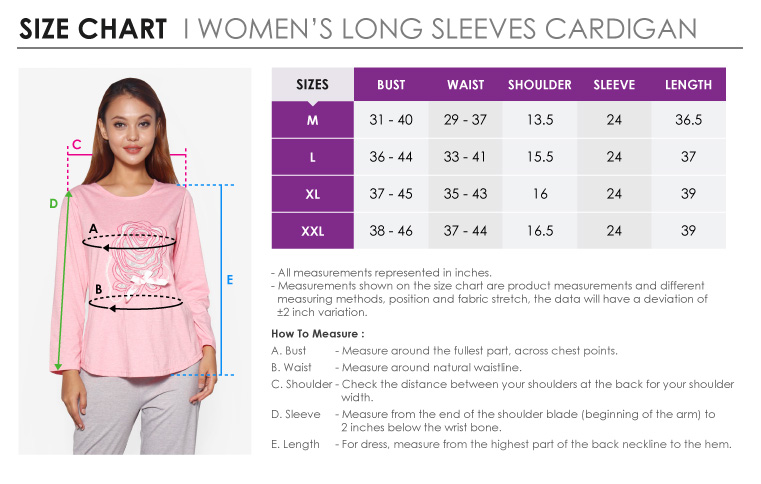 SIZE CHART | WOMEN'S LONG SLEEVES CARDIGAN

C
D
A
B
E

| SIZES | BUST | WAIST | SHOULDER | SLEEVE | LENGTH |
|---|---|---|---|---|---|
| M | 31 - 40 | 29 - 37 | 13.5 | 24 | 36.5 |
| L | 36 - 44 | 33 - 41 | 15.5 | 24 | 37 |
| XL | 37 - 45 | 35 - 43 | 16 | 24 | 39 |
| XXL | 38 - 46 | 37 - 44 | 16.5 | 24 | 39 |

- All measurements represented in inches.
- Measurements shown on the size chart are product measurements and different measuring methods, position and fabric stretch, the data will have a deviation of ±2 inch variation.

How To Measure :
A. Bust - Measure around the fullest part, across chest points.
B. Waist - Measure around natural waistline.
C. Shoulder - Check the distance between your shoulders at the back for your shoulder width.
D. Sleeve - Measure from the end of the shoulder blade (beginning of the arm) to 2 inches below the wrist bone.
E. Length - For dress, measure from the highest part of the back neckline to the hem.